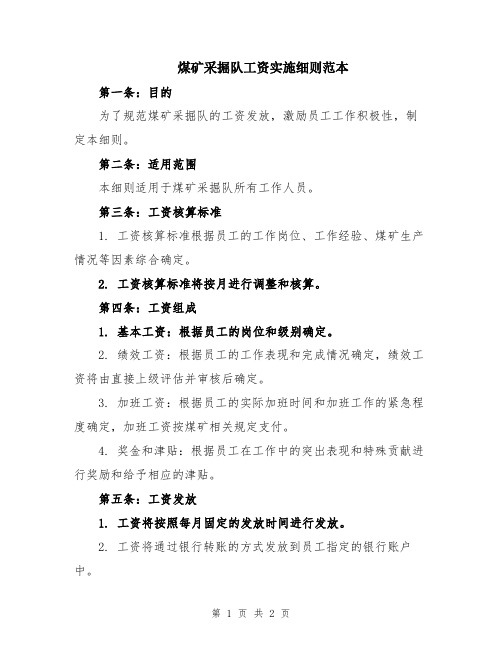 煤矿采掘队工资实施细则范本

第一条：目的

为了规范煤矿采掘队的工资发放，激励员工工作积极性，制定本细则。

第二条：适用范围

本细则适用于煤矿采掘队所有工作人员。

第三条：工资核算标准

1. 工资核算标准根据员工的工作岗位、工作经验、煤矿生产情况等因素综合确定。

2. 工资核算标准将按月进行调整和核算。

第四条：工资组成

1. 基本工资：根据员工的岗位和级别确定。

2. 绩效工资：根据员工的工作表现和完成情况确定，绩效工资将由直接上级评估并审核后确定。

3. 加班工资：根据员工的实际加班时间和加班工作的紧急程度确定，加班工资按煤矿相关规定支付。

4. 奖金和津贴：根据员工在工作中的突出表现和特殊贡献进行奖励和给予相应的津贴。

第五条：工资发放

1. 工资将按照每月固定的发放时间进行发放。

2. 工资将通过银行转账的方式发放到员工指定的银行账户中。

第 1 页 共 2 页